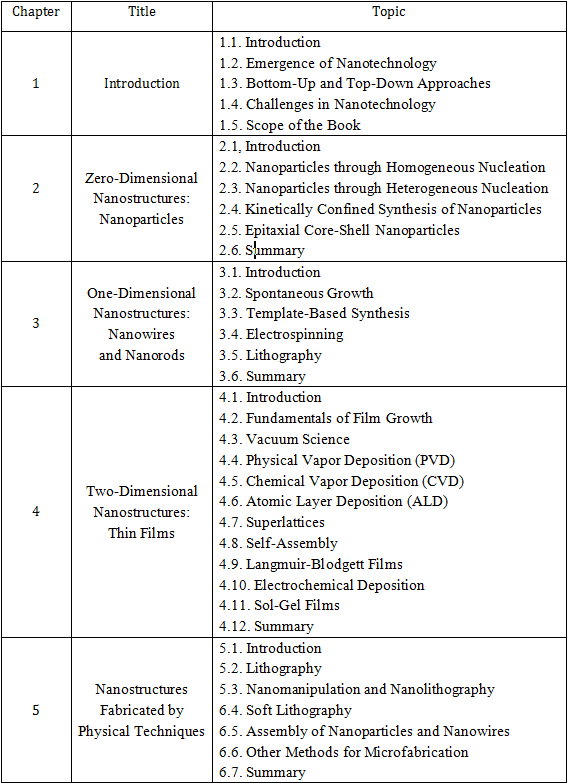 | Chapter | Title | Topic |
|---|---|---|
| 1 | Introduction | 1.1. Introduction<br>1.2. Emergence of Nanotechnology<br>1.3. Bottom-Up and Top-Down Approaches<br>1.4. Challenges in Nanotechnology<br>1.5. Scope of the Book |
| 2 | Zero-Dimensional Nanostructures: Nanoparticles | 2.1, Introduction<br>2.2. Nanoparticles through Homogeneous Nucleation<br>2.3. Nanoparticles through Heterogeneous Nucleation<br>2.4. Kinetically Confined Synthesis of Nanoparticles<br>2.5. Epitaxial Core-Shell Nanoparticles<br>2.6. Summary |
| 3 | One-Dimensional Nanostructures: Nanowires and Nanorods | 3.1. Introduction<br>3.2. Spontaneous Growth<br>3.3. Template-Based Synthesis<br>3.4. Electrospinning<br>3.5. Lithography<br>3.6. Summary |
| 4 | Two-Dimensional Nanostructures: Thin Films | 4.1. Introduction<br>4.2. Fundamentals of Film Growth<br>4.3. Vacuum Science<br>4.4. Physical Vapor Deposition (PVD)<br>4.5. Chemical Vapor Deposition (CVD)<br>4.6. Atomic Layer Deposition (ALD)<br>4.7. Superlattices<br>4.8. Self-Assembly<br>4.9. Langmuir-Blodgett Films<br>4.10. Electrochemical Deposition<br>4.11. Sol-Gel Films<br>4.12. Summary |
| 5 | Nanostructures Fabricated by Physical Techniques | 5.1. Introduction<br>5.2. Lithography<br>5.3. Nanomanipulation and Nanolithography<br>6.4. Soft Lithography<br>6.5. Assembly of Nanoparticles and Nanowires<br>6.6. Other Methods for Microfabrication<br>6.7. Summary |